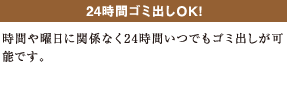 24時間ゴミ出しOK!

時間や曜日に関係なく24時間いつでもゴミ出しが可能です。